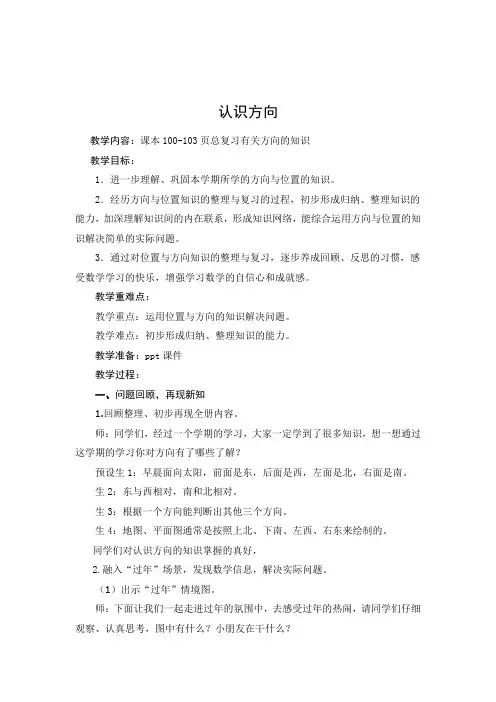 认识方向

教学内容：课本 100-103 页总复习有关方向的知识

教学目标：

1．进一步理解、巩固本学期所学的方向与位置的知识。

2．经历方向与位置知识的整理与复习的过程，初步形成归纳、整理知识的能力，加深理解知识间的内在联系，形成知识网络，能综合运用方向与位置的知识解决简单的实际问题。

3．通过对位置与方向知识的整理与复习，逐步养成回顾、反思的习惯，感受数学学习的快乐，增强学习数学的自信心和成就感。

教学重难点：

教学重点：运用位置与方向的知识解决问题。

教学难点：初步形成归纳、整理知识的能力。

教学准备：ppt 课件

教学过程：

一、问题回顾，再现新知

1.回顾整理、初步再现全册内容。

师：同学们，经过一个学期的学习，大家一定学到了很多知识，想一想通过这学期的学习你对方向有了哪些了解？

预设生 1：早晨面向太阳，前面是东，后面是西，左面是北，右面是南。

生 2：东与西相对，南和北相对。

生 3：根据一个方向能判断出其他三个方向。

生 4：地图、平面图通常是按照上北、下南、左西、右东来绘制的。

同学们对认识方向的知识掌握的真好，

2.融入“过年”场景，发现数学信息，解决实际问题。

（1）出示“过年”情境图。

师：下面让我们一起走进过年的氛围中，去感受过年的热闹，请同学们仔细观察、认真思考，图中有什么？小朋友在干什么？